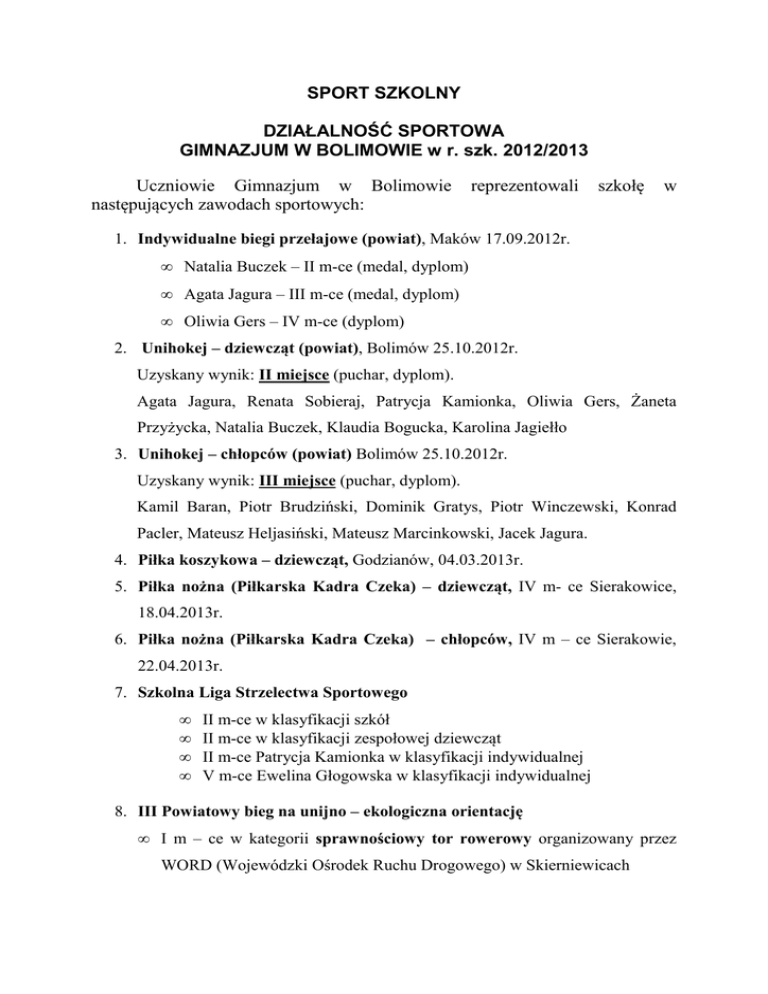 SPORT SZKOLNY

DZIAŁALNOŚĆ SPORTOWA
GIMNAZJUM W BOLIMOWIE w r. szk. 2012/2013

Uczniowie Gimnazjum w Bolimowie reprezentowali szkołę w następujących zawodach sportowych:

1. Indywidualne biegi przełajowe (powiat), Maków 17.09.2012r.
∞ Natalia Buczek – II m-ce (medal, dyplom)
∞ Agata Jagura – III m-ce (medal, dyplom)
∞ Oliwia Gers – IV m-ce (dyplom)
2. Unihokej – dziewcząt (powiat), Bolimów 25.10.2012r.
Uzyskany wynik: II miejsce (puchar, dyplom).
Agata Jagura, Renata Sobieraj, Patrycja Kamionka, Oliwia Gers, Żaneta Przyżycka, Natalia Buczek, Klaudia Bogucka, Karolina Jagiełło
3. Unihokej – chłopców (powiat) Bolimów 25.10.2012r.
Uzyskany wynik: III miejsce (puchar, dyplom).
Kamil Baran, Piotr Brudziński, Dominik Gratys, Piotr Winczewski, Konrad Pacler, Mateusz Heljasiński, Mateusz Marcinkowski, Jacek Jagura.
4. Piłka koszykowa – dziewcząt, Godzianów, 04.03.2013r.
5. Piłka nożna (Piłkarska Kadra Czeka) – dziewcząt, IV m- ce Sierakowice, 18.04.2013r.
6. Piłka nożna (Piłkarska Kadra Czeka) – chłopców, IV m – ce Sierakowie, 22.04.2013r.
7. Szkolna Liga Strzelectwa Sportowego
∞ II m-ce w klasyfikacji szkół
∞ II m-ce w klasyfikacji zespołowej dziewcząt
∞ II m-ce Patrycja Kamionka w klasyfikacji indywidualnej
∞ V m-ce Ewelina Głogowska w klasyfikacji indywidualnej
8. III Powiatowy bieg na unijno – ekologiczna orientację
∞ I m – ce w kategorii sprawnościowy tor rowerowy organizowany przez WORD (Wojewódzki Ośrodek Ruchu Drogowego) w Skierniewicach